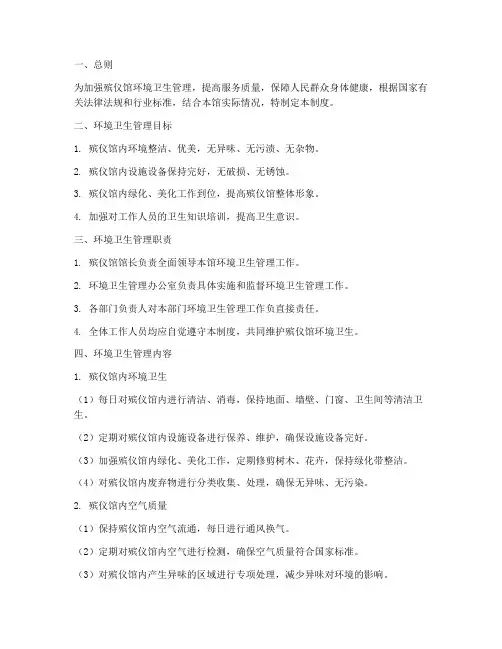 一、总则

为加强殡仪馆环境卫生管理，提高服务质量，保障人民群众身体健康，根据国家有关法律法规和行业标准，结合本馆实际情况，特制定本制度。

二、环境卫生管理目标

1. 殡仪馆内环境整洁、优美，无异味、无污渍、无杂物。

2. 殡仪馆内设施设备保持完好，无破损、无锈蚀。

3. 殡仪馆内绿化、美化工作到位，提高殡仪馆整体形象。

4. 加强对工作人员的卫生知识培训，提高卫生意识。

三、环境卫生管理职责

1. 殡仪馆馆长负责全面领导本馆环境卫生管理工作。

2. 环境卫生管理办公室负责具体实施和监督环境卫生管理工作。

3. 各部门负责人对本部门环境卫生管理工作负直接责任。

4. 全体工作人员均应自觉遵守本制度，共同维护殡仪馆环境卫生。

四、环境卫生管理内容

1. 殡仪馆内环境卫生

（1）每日对殡仪馆内进行清洁、消毒，保持地面、墙壁、门窗、卫生间等清洁卫生。

（2）定期对殡仪馆内设施设备进行保养、维护，确保设施设备完好。

（3）加强殡仪馆内绿化、美化工作，定期修剪树木、花卉，保持绿化带整洁。

（4）对殡仪馆内废弃物进行分类收集、处理，确保无异味、无污染。

2. 殡仪馆内空气质量

（1）保持殡仪馆内空气流通，每日进行通风换气。

（2）定期对殡仪馆内空气进行检测，确保空气质量符合国家标准。

（3）对殡仪馆内产生异味的区域进行专项处理，减少异味对环境的影响。